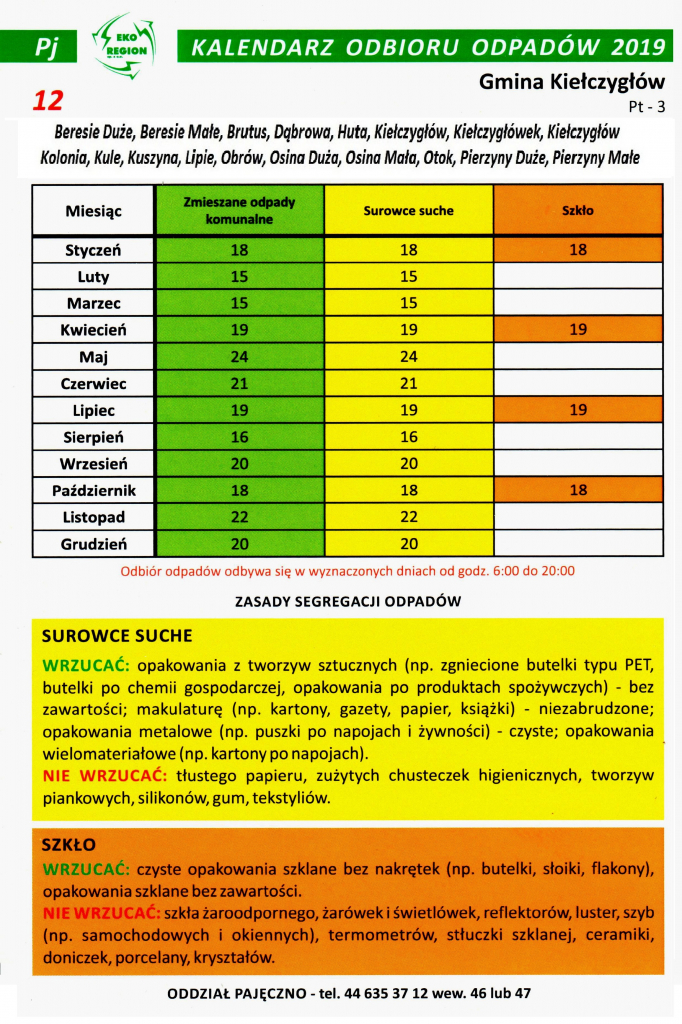 Pj

EKO REGION

KALENDARZ ODBIORU ODPADÓW 2019

Gmina Kiełczygłów

12

Pt - 3

Beresie Duże, Beresie Małe, Brutus, Dąbrowa, Huta, Kiełczygłów, Kiełczygłówek, Kiełczygłów Kolonia, Kule, Kuszyna, Lipie, Obrów, Osina Duża, Osina Mała, Otok, Pierzyny Duże, Pierzyny Małe

| Miesiąc | Zmieszane odpady komunalne | Surowce suche | Szkło |
|---|---|---|---|
| Styczeń | 18 | 18 | 18 |
| Luty | 15 | 15 | |
| Marzec | 15 | 15 | |
| Kwiecień | 19 | 19 | 19 |
| Maj | 24 | 24 | |
| Czerwiec | 21 | 21 | |
| Lipiec | 19 | 19 | 19 |
| Sierpień | 16 | 16 | |
| Wrzesień | 20 | 20 | |
| Październik | 18 | 18 | 18 |
| Listopad | 22 | 22 | |
| Grudzień | 20 | 20 | |

Odbiór odpadów odbywa się w wyznaczonych dniach od godz. 6:00 do 20:00

ZASADY SEGREGACJI ODPADÓW

SUROWCE SUCHE

WRZUCAĆ: opakowania z tworzyw sztucznych (np. zgniecione butelki typu PET, butelki po chemii gospodarczej, opakowania po produktach spożywczych) - bez zawartości; makulaturę (np. kartony, gazety, papier, książki) - niezabrudzone; opakowania metalowe (np. puszki po napojach i żywności) - czyste; opakowania wielomateriałowe (np. kartony po napojach).
NIE WRZUCAĆ: tłustego papieru, zużytych chusteczek higienicznych, tworzyw piankowych, silikonów, gum, tekstyliów.

SZKŁO

WRZUCAĆ: czyste opakowania szklane bez nakrętek (np. butelki, słoiki, flakony), opakowania szklane bez zawartości.
NIE WRZUCAĆ: szkła żaroodpornego, żarówek i świetlówek, reflektorów, luster, szyb (np. samochodowych i okiennych), termometrów, stłuczki szklanej, ceramiki, doniczek, porcelany, kryształów.

ODDZIAŁ PAJĘCZNO - tel. 44 635 37 12 wew. 46 lub 47